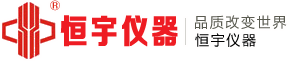 ®
恒宇仪器

品质改变世界
恒宇仪器